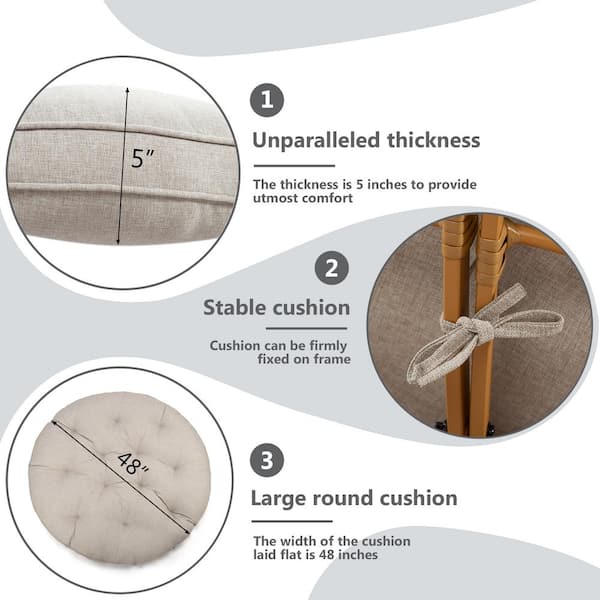 5"

1

Unparalleled thickness

The thickness is 5 inches to provide utmost comfort

2

Stable cushion

Cushion can be firmly fixed on frame

48"

3

Large round cushion

The width of the cushion laid flat is 48 inches